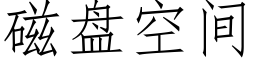 磁盘空间